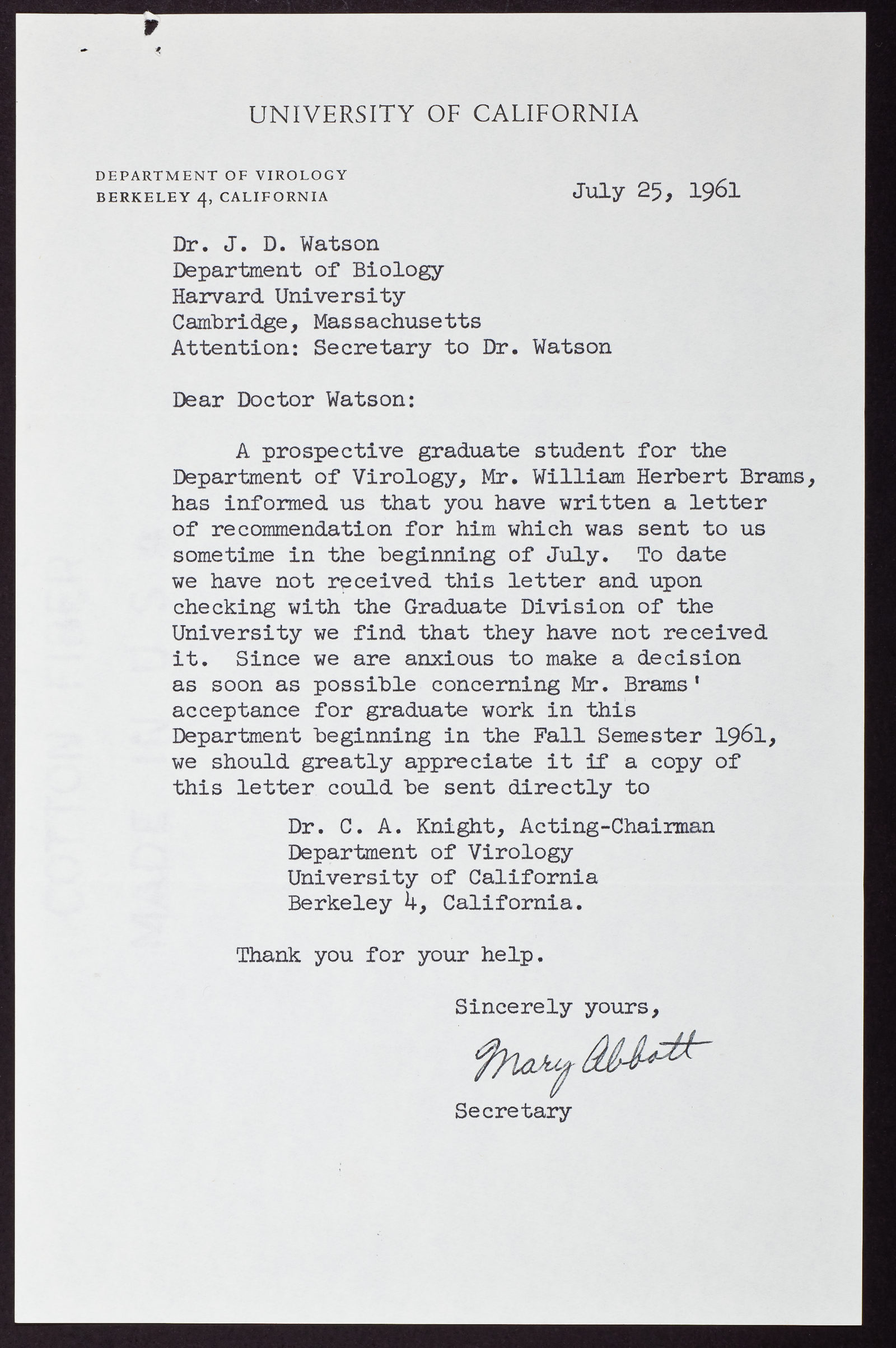 UNIVERSITY OF CALIFORNIA

DEPARTMENT OF VIROLOGY
BERKELEY 4, CALIFORNIA

July 25, 1961

Dr. J. D. Watson
Department of Biology
Harvard University
Cambridge, Massachusetts
Attention: Secretary to Dr. Watson

Dear Doctor Watson:

A prospective graduate student for the Department of Virology, Mr. William Herbert Brams, has informed us that you have written a letter of recommendation for him which was sent to us sometime in the beginning of July. To date we have not received this letter and upon checking with the Graduate Division of the University we find that they have not received it. Since we are anxious to make a decision as soon as possible concerning Mr. Brams' acceptance for graduate work in this Department beginning in the Fall Semester 1961, we should greatly appreciate it if a copy of this letter could be sent directly to

Dr. C. A. Knight, Acting-Chairman
Department of Virology
University of California
Berkeley 4, California.

Thank you for your help.

Sincerely yours,

Mary Abbott

Secretary

COTTON FIBER
MADE IN U.S.A.